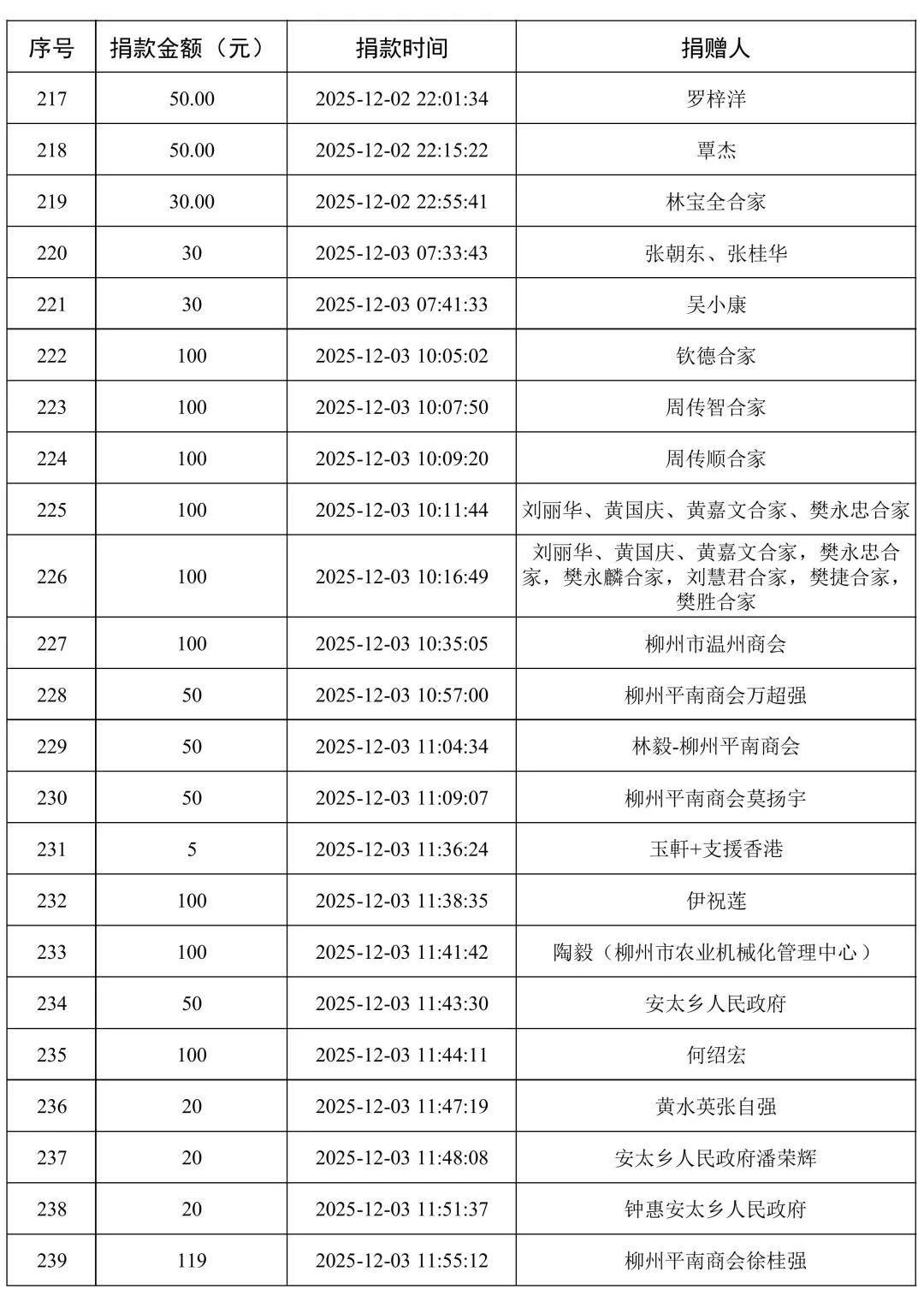 | 序号 | 捐款金额（元） | 捐款时间 | 捐赠人 |
|---|---|---|---|
| 217 | 50.00 | 2025-12-02 22:01:34 | 罗梓洋 |
| 218 | 50.00 | 2025-12-02 22:15:22 | 覃杰 |
| 219 | 30.00 | 2025-12-02 22:55:41 | 林宝全合家 |
| 220 | 30 | 2025-12-03 07:33:43 | 张朝东、张桂华 |
| 221 | 30 | 2025-12-03 07:41:33 | 吴小康 |
| 222 | 100 | 2025-12-03 10:05:02 | 钦德合家 |
| 223 | 100 | 2025-12-03 10:07:50 | 周传智合家 |
| 224 | 100 | 2025-12-03 10:09:20 | 周传顺合家 |
| 225 | 100 | 2025-12-03 10:11:44 | 刘丽华、黄国庆、黄嘉文合家、樊永忠合家 |
| 226 | 100 | 2025-12-03 10:16:49 | 刘丽华、黄国庆、黄嘉文合家，樊永忠合家，樊永麟合家，刘慧君合家，樊捷合家，樊胜合家 |
| 227 | 100 | 2025-12-03 10:35:05 | 柳州市温州商会 |
| 228 | 50 | 2025-12-03 10:57:00 | 柳州平南商会万超强 |
| 229 | 50 | 2025-12-03 11:04:34 | 林毅-柳州平南商会 |
| 230 | 50 | 2025-12-03 11:09:07 | 柳州平南商会莫扬宇 |
| 231 | 5 | 2025-12-03 11:36:24 | 玉軒+支援香港 |
| 232 | 100 | 2025-12-03 11:38:35 | 伊祝莲 |
| 233 | 100 | 2025-12-03 11:41:42 | 陶毅（柳州市农业机械化管理中心） |
| 234 | 50 | 2025-12-03 11:43:30 | 安太乡人民政府 |
| 235 | 100 | 2025-12-03 11:44:11 | 何绍宏 |
| 236 | 20 | 2025-12-03 11:47:19 | 黄水英张自强 |
| 237 | 20 | 2025-12-03 11:48:08 | 安太乡人民政府潘荣辉 |
| 238 | 20 | 2025-12-03 11:51:37 | 钟惠安太乡人民政府 |
| 239 | 119 | 2025-12-03 11:55:12 | 柳州平南商会徐桂强 |